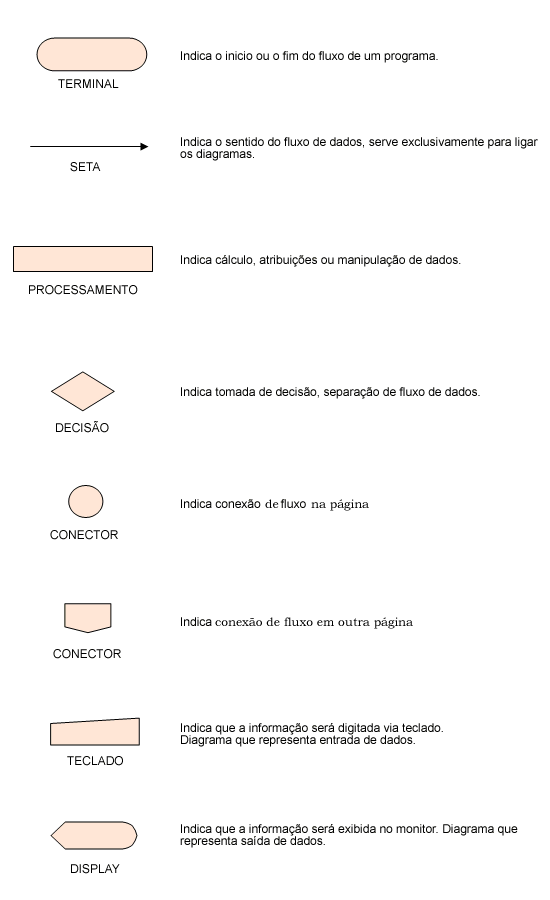 TERMINAL

Indica o inicio ou o fim do fluxo de um programa.

SETA

Indica o sentido do fluxo de dados, serve exclusivamente para ligar os diagramas.

PROCESSAMENTO

Indica cálculo, atribuições ou manipulação de dados.

DECISÃO

Indica tomada de decisão, separação de fluxo de dados.

CONECTOR

Indica conexão de fluxo na página

CONECTOR

Indica conexão de fluxo em outra página

TECLADO

Indica que a informação será digitada via teclado. Diagrama que representa entrada de dados.

DISPLAY

Indica que a informação será exibida no monitor. Diagrama que representa saída de dados.